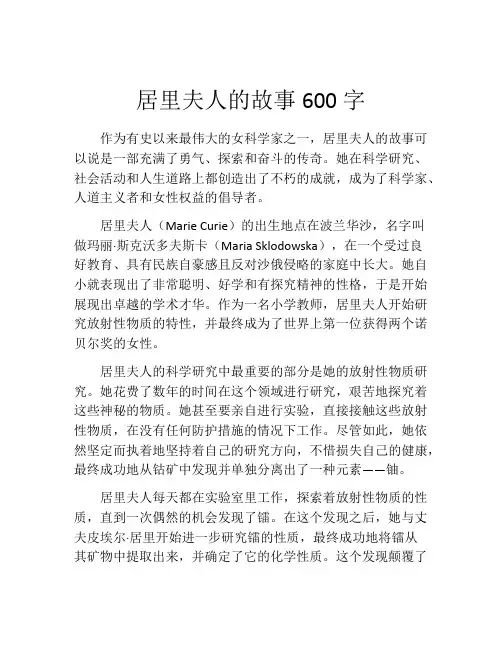 居里夫人的故事 600 字

作为有史以来最伟大的女科学家之一，居里夫人的故事可以说是一部充满了勇气、探索和奋斗的传奇。她在科学研究、社会活动和人生道路上都创造出了不朽的成就，成为了科学家、人道主义者和女性权益的倡导者。

居里夫人（Marie Curie）的出生地点在波兰华沙，名字叫做玛丽·斯克沃多夫斯卡（Maria Sklodowska），在一个受过良好教育、具有民族自豪感且反对沙俄侵略的家庭中长大。她自小就表现出了非常聪明、好学和有探究精神的性格，于是开始展现出卓越的学术才华。作为一名小学教师，居里夫人开始研究放射性物质的特性，并最终成为了世界上第一位获得两个诺贝尔奖的女性。

居里夫人的科学研究中最重要的部分是她的放射性物质研究。她花费了数年的时间在这个领域进行研究，艰苦地探究着这些神秘的物质。她甚至要亲自进行实验，直接接触这些放射性物质，在没有任何防护措施的情况下工作。尽管如此，她依然坚定而执着地坚持着自己的研究方向，不惜损失自己的健康，最终成功地从钴矿中发现并单独分离出了一种元素——铀。

居里夫人每天都在实验室里工作，探索着放射性物质的性质，直到一次偶然的机会发现了镭。在这个发现之后，她与丈夫皮埃尔·居里开始进一步研究镭的性质，最终成功地将镭从其矿物中提取出来，并确定了它的化学性质。这个发现颠覆了